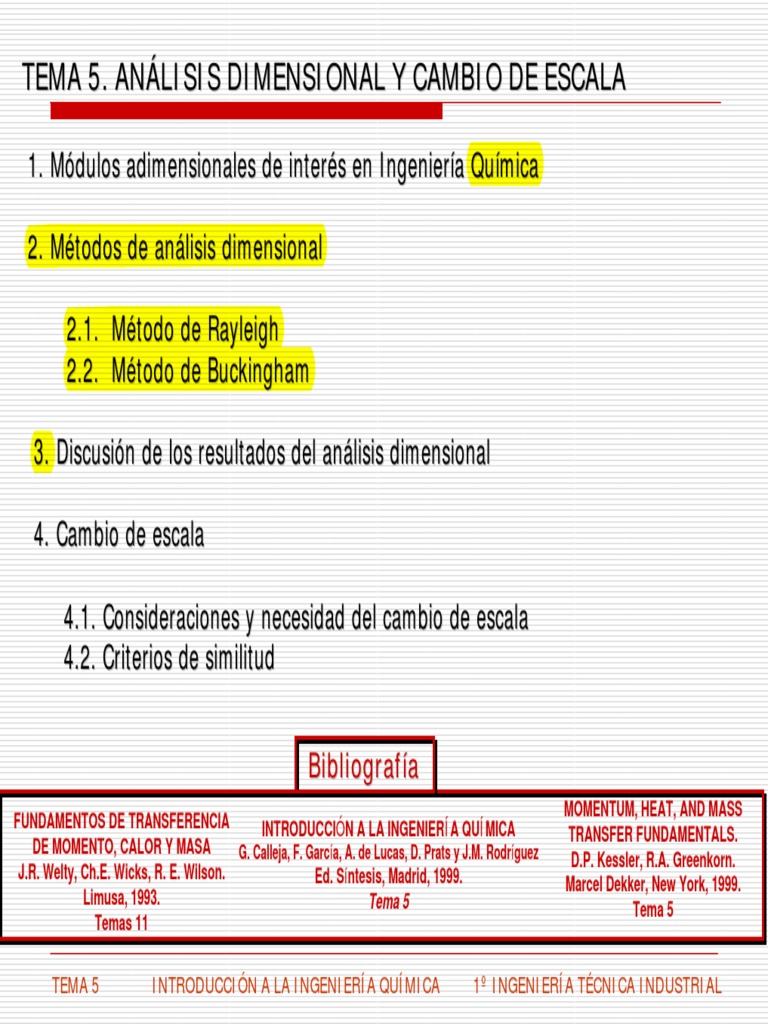 TEMA 5. ANÁLISIS DIMENSIONAL Y CAMBIO DE ESCALA

1. Módulos adimensionales de interés en Ingeniería Química

2. Métodos de análisis dimensional

2.1. Método de Rayleigh
2.2. Método de Buckingham

3. Discusión de los resultados del análisis dimensional

4. Cambio de escala

4.1. Consideraciones y necesidad del cambio de escala
4.2. Criterios de similitud

Bibliografía

FUNDAMENTOS DE TRANSFERENCIA DE MOMENTO, CALOR Y MASA
J.R. Welty, Ch.E. Wicks, R. E. Wilson.
Limusa, 1993.
Temas 11

INTRODUCCIÓN A LA INGENIERÍA QUÍMICA
G. Calleja, F. García, A. de Lucas, D. Prats y J.M. Rodríguez
Ed. Síntesis, Madrid, 1999.
Tema 5

MOMENTUM, HEAT, AND MASS TRANSFER FUNDAMENTALS.
D.P. Kessler, R.A. Greenkorn.
Marcel Dekker, New York, 1999.
Tema 5

TEMA 5 INTRODUCCIÓN A LA INGENIERÍA QUÍMICA 1º INGENIERÍA TÉCNICA INDUSTRIAL